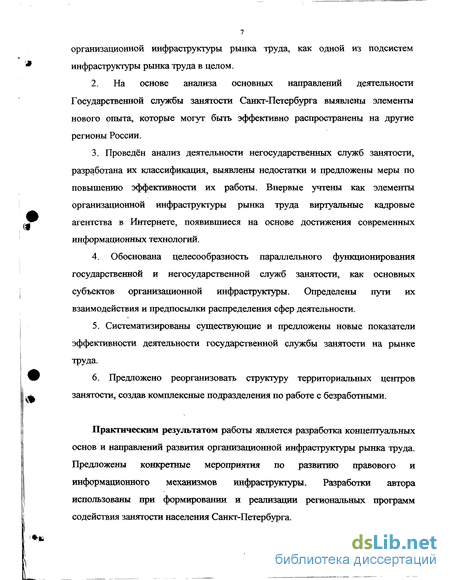 7

организационной инфраструктуры рынка труда, как одной из подсистем инфраструктуры рынка труда в целом.

2. На основе анализа основных направлений деятельности Государственной службы занятости Санкт-Петербурга выявлены элементы нового опыта, которые могут быть эффективно распространены на другие регионы России.

3. Проведён анализ деятельности негосударственных служб занятости, разработана их классификация, выявлены недостатки и предложены меры по повышению эффективности их работы. Впервые учтены как элементы организационной инфраструктуры рынка труда виртуальные кадровые агентства в Интернете, появившиеся на основе достижения современных информационных технологий.

4. Обоснована целесообразность параллельного функционирования государственной и негосударственной служб занятости, как основных субъектов организационной инфраструктуры. Определены пути их взаимодействия и предпосылки распределения сфер деятельности.

5. Систематизированы существующие и предложены новые показатели эффективности деятельности государственной службы занятости на рынке труда.

6. Предложено реорганизовать структуру территориальных центров занятости, создав комплексные подразделения по работе с безработными.

Практическим результатом работы является разработка концептуальных основ и направлений развития организационной инфраструктуры рынка труда. Предложены конкретные мероприятия по развитию правового и информационного механизмов инфраструктуры. Разработки автора использованы при формировании и реализации региональных программ содействия занятости населения Санкт-Петербурга.

dsLib.net
библиотека диссертаций